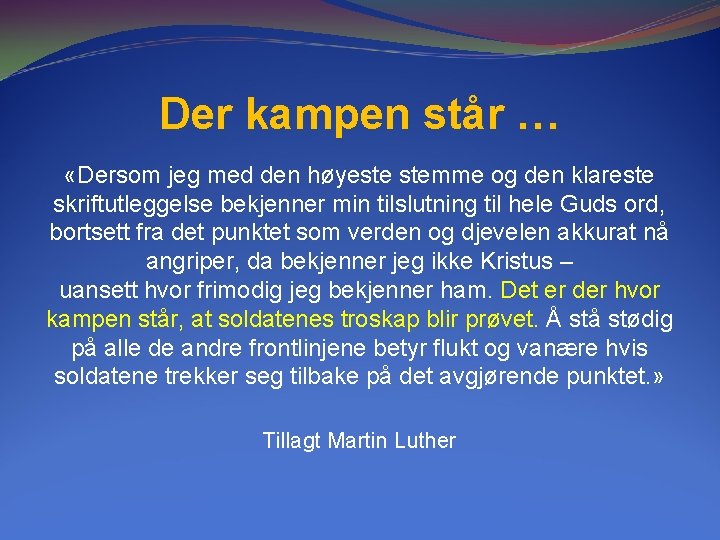 Der kampen står …

«Dersom jeg med den høyeste stemme og den klareste skriftutleggelse bekjenner min tilslutning til hele Guds ord, bortsett fra det punktet som verden og djevelen akkurat nå angriper, da bekjenner jeg ikke Kristus – uansett hvor frimodig jeg bekjenner ham. Det er der hvor kampen står, at soldatenes troskap blir prøvet. Å stå stødig på alle de andre frontlinjene betyr flukt og vanære hvis soldatene trekker seg tilbake på det avgjørende punktet.»

Tillagt Martin Luther